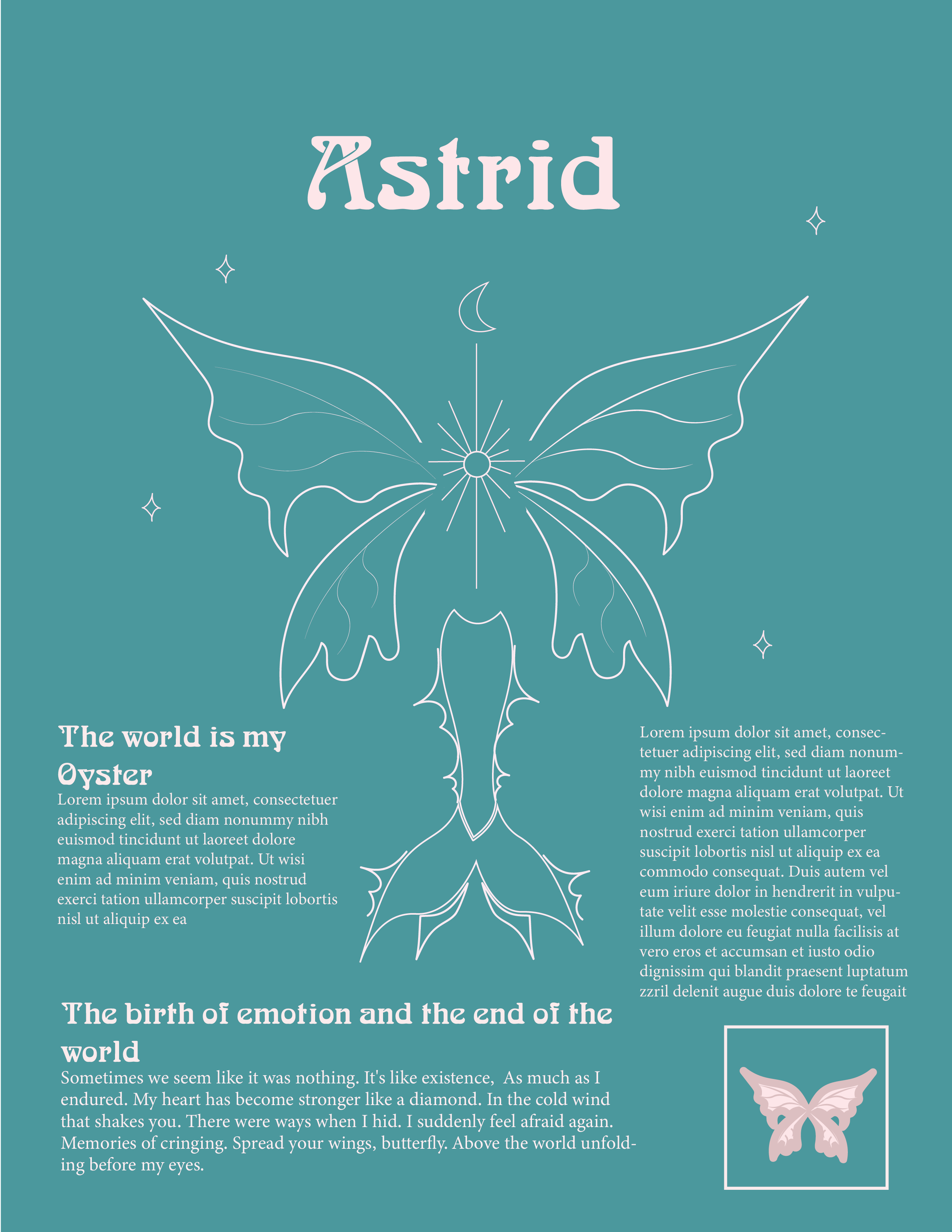 Astrid

The world is my Oyster

Lorem ipsum dolor sit amet, consectetuer adipiscing elit, sed diam nonummy nibh euismod tincidunt ut laoreet dolore magna aliquam erat volutpat. Ut wisi enim ad minim veniam, quis nostrud exerci tation ullamcorper suscipit lobortis nisl ut aliquip ex ea

Lorem ipsum dolor sit amet, consectetuer adipiscing elit, sed diam nonummy nibh euismod tincidunt ut laoreet dolore magna aliquam erat volutpat. Ut wisi enim ad minim veniam, quis nostrud exerci tation ullamcorper suscipit lobortis nisl ut aliquip ex ea commodo consequat. Duis autem vel eum iriure dolor in hendrerit in vulputate velit esse molestie consequat, vel illum dolore eu feugiat nulla facilisis at vero eros et accumsan et iusto odio dignissim qui blandit praesent luptatum zzril delenit augue duis dolore te feugait

The birth of emotion and the end of the world

Sometimes we seem like it was nothing. It's like existence, As much as I endured. My heart has become stronger like a diamond. In the cold wind that shakes you. There were ways when I hid. I suddenly feel afraid again. Memories of cringing. Spread your wings, butterfly. Above the world unfolding before my eyes.